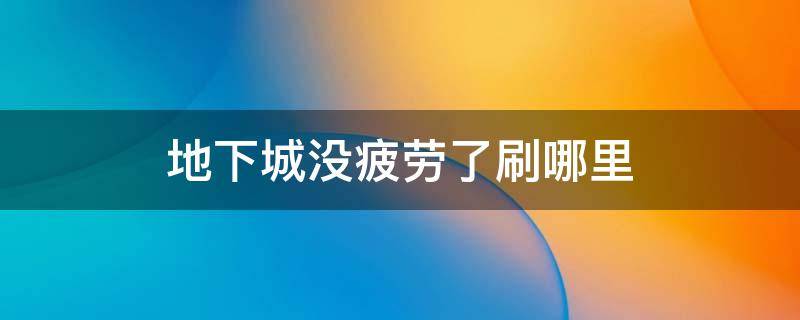 地下城没疲劳了刷哪里